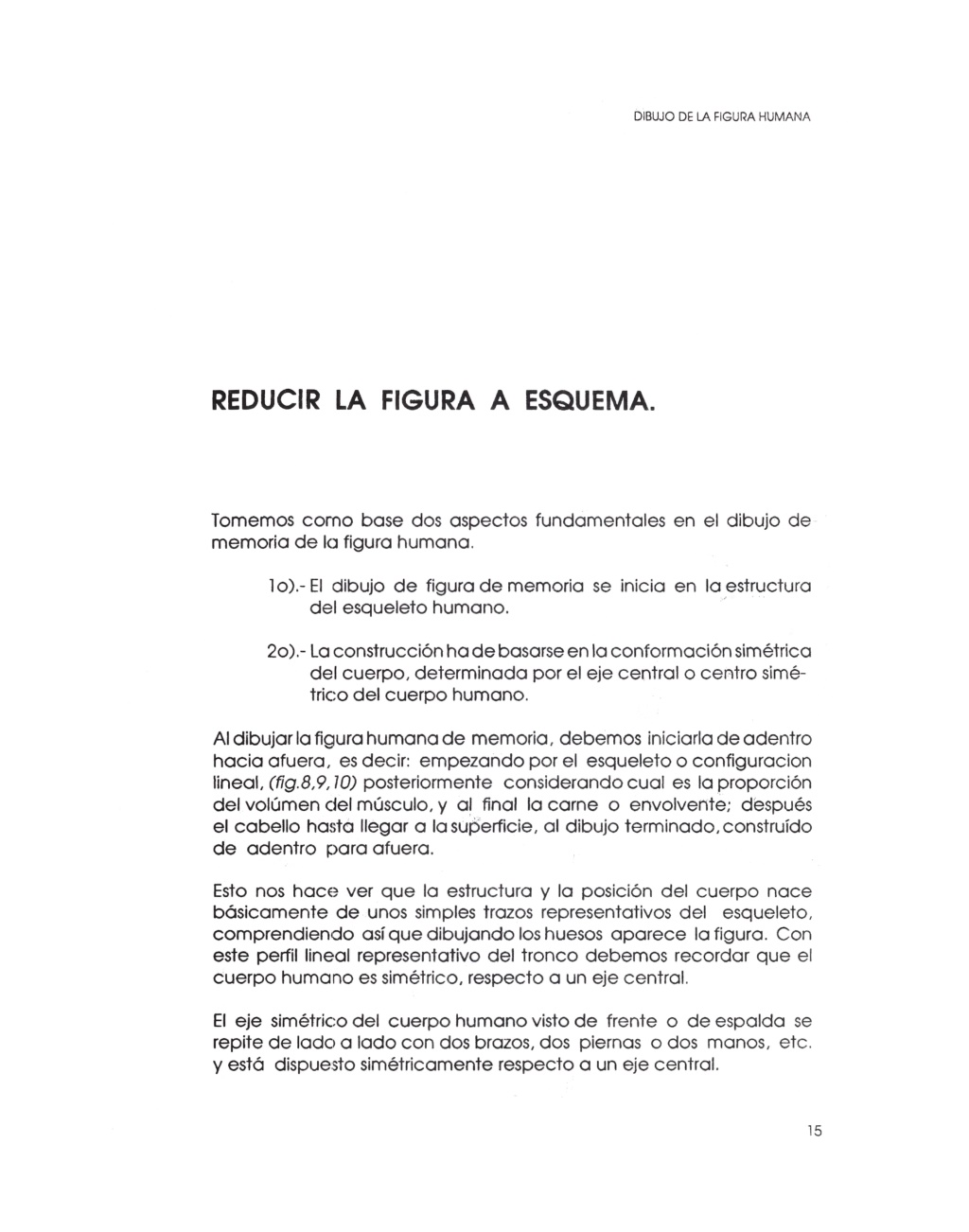 DIBUJO DE LA FIGURA HUMANA

REDUCIR LA FIGURA A ESQUEMA.

Tomemos como base dos aspectos fundamentales en el dibujo de memoria de la figura humana.

1o).- El dibujo de figura de memoria se inicia en la estructura del esqueleto humano.

2o).- La construcción ha de basarse en la conformación simétrica del cuerpo, determinada por el eje central o centro simétrico del cuerpo humano.

Al dibujar la figura humana de memoria, debemos iniciarla de adentro hacia afuera, es decir: empezando por el esqueleto o configuracion lineal, (fig.8,9,10) posteriormente considerando cual es la proporción del volúmen del músculo, y al final la carne o envolvente; después el cabello hasta llegar a la superficie, al dibujo terminado, construído de adentro para afuera.

Esto nos hace ver que la estructura y la posición del cuerpo nace básicamente de unos simples trazos representativos del esqueleto, comprendiendo así que dibujando los huesos aparece la figura. Con este perfil lineal representativo del tronco debemos recordar que el cuerpo humano es simétrico, respecto a un eje central.

El eje simétrico del cuerpo humano visto de frente o de espalda se repite de lado a lado con dos brazos, dos piernas o dos manos, etc. y está dispuesto simétricamente respecto a un eje central.

15